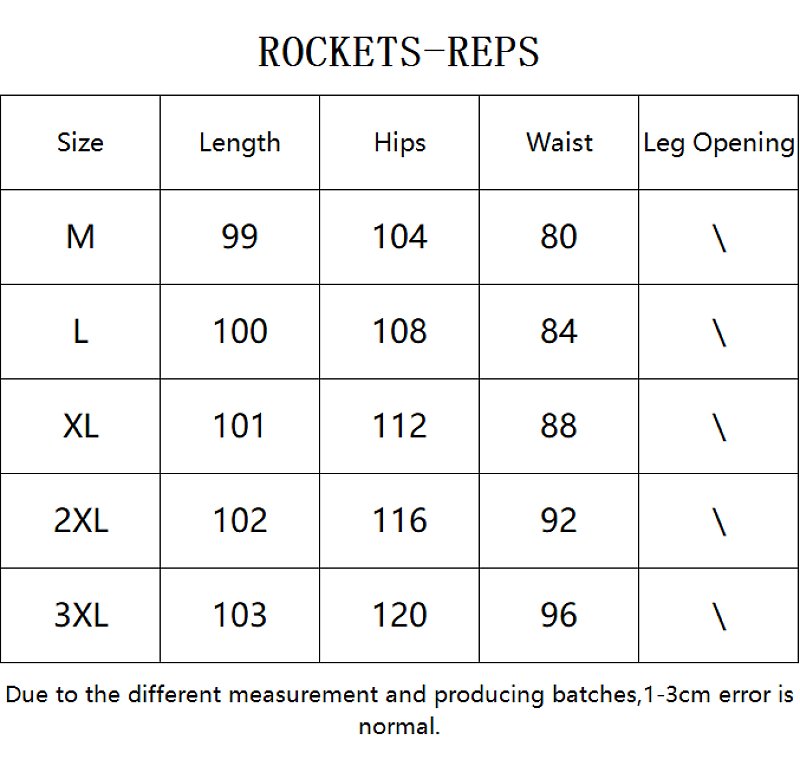 ROCKETS-REPS

| Size | Length | Hips | Waist | Leg Opening |
|---|---|---|---|---|
| M | 99 | 104 | 80 | \ |
| L | 100 | 108 | 84 | \ |
| XL | 101 | 112 | 88 | \ |
| 2XL | 102 | 116 | 92 | \ |
| 3XL | 103 | 120 | 96 | \ |

Due to the different measurement and producing batches,1-3cm error is normal.